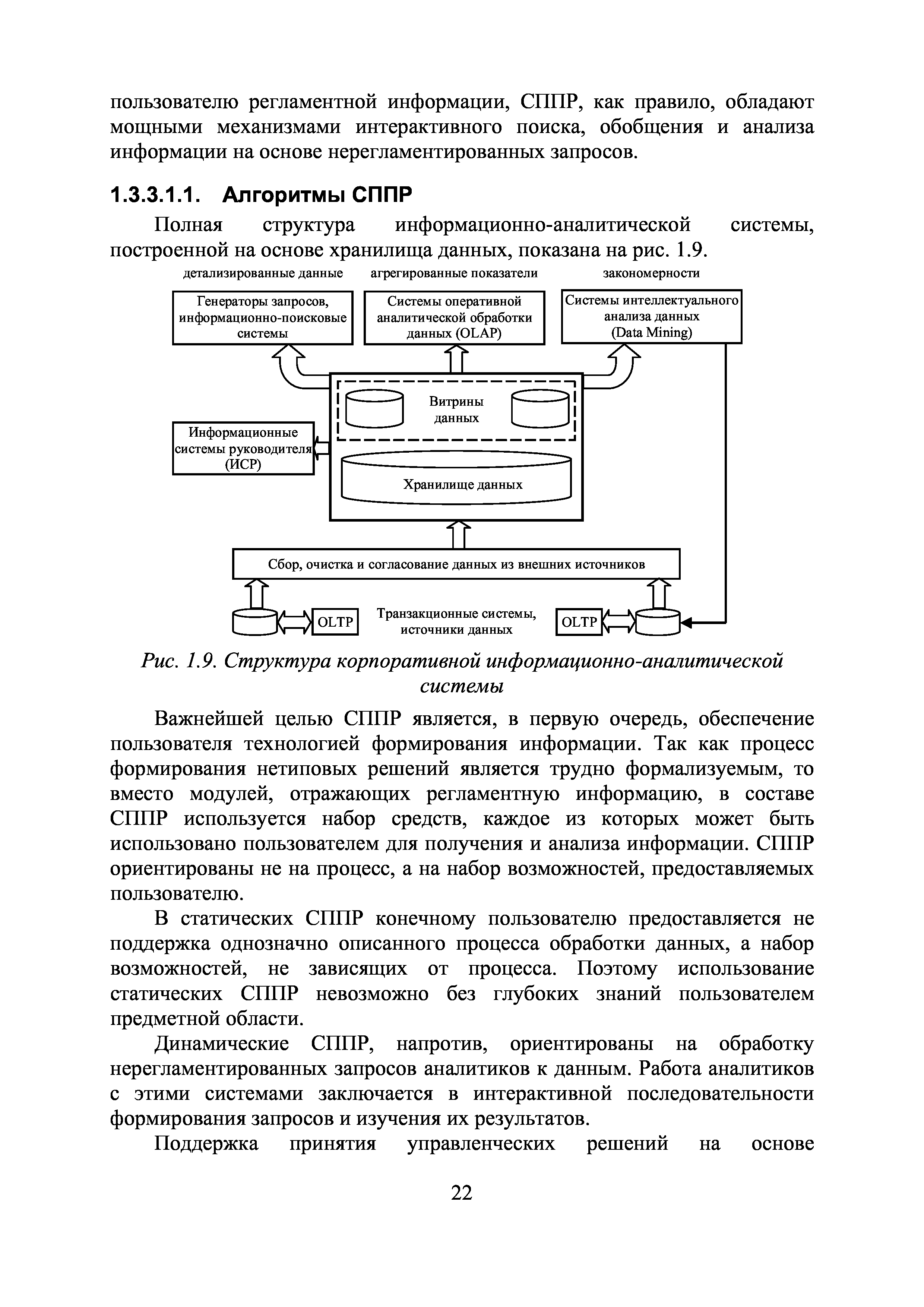 пользователю регламентной информации, СППР, как правило, обладают мощными механизмами интерактивного поиска, обобщения и анализа информации на основе нерегламентированных запросов.

1.3.3.1.1. Алгоритмы СППР

Полная структура информационно-аналитической системы, построенной на основе хранилища данных, показана на рис. 1.9.

детализированные данные

агрегированные показатели

закономерности

Генераторы запросов, информационно-поисковые системы

Системы оперативной аналитической обработки данных (OLAP)

Системы интеллектуального анализа данных (Data Mining)

Витрины данных

Информационные системы руководителя (ИСР)

Хранилище данных

Сбор, очистка и согласование данных из внешних источников

OLTP

Транзакционные системы, источники данных

OLTP

Рис. 1.9. Структура корпоративной информационно-аналитической системы

Важнейшей целью СППР является, в первую очередь, обеспечение пользователя технологией формирования информации. Так как процесс формирования нетиповых решений является трудно формализуемым, то вместо модулей, отражающих регламентную информацию, в составе СППР используется набор средств, каждое из которых может быть использовано пользователем для получения и анализа информации. СППР ориентированы не на процесс, а на набор возможностей, предоставляемых пользователю.

В статических СППР конечному пользователю предоставляется не поддержка однозначно описанного процесса обработки данных, а набор возможностей, не зависящих от процесса. Поэтому использование статических СППР невозможно без глубоких знаний пользователем предметной области.

Динамические СППР, напротив, ориентированы на обработку нерегламентированных запросов аналитиков к данным. Работа аналитиков с этими системами заключается в интерактивной последовательности формирования запросов и изучения их результатов.

Поддержка принятия управленческих решений на основе

22